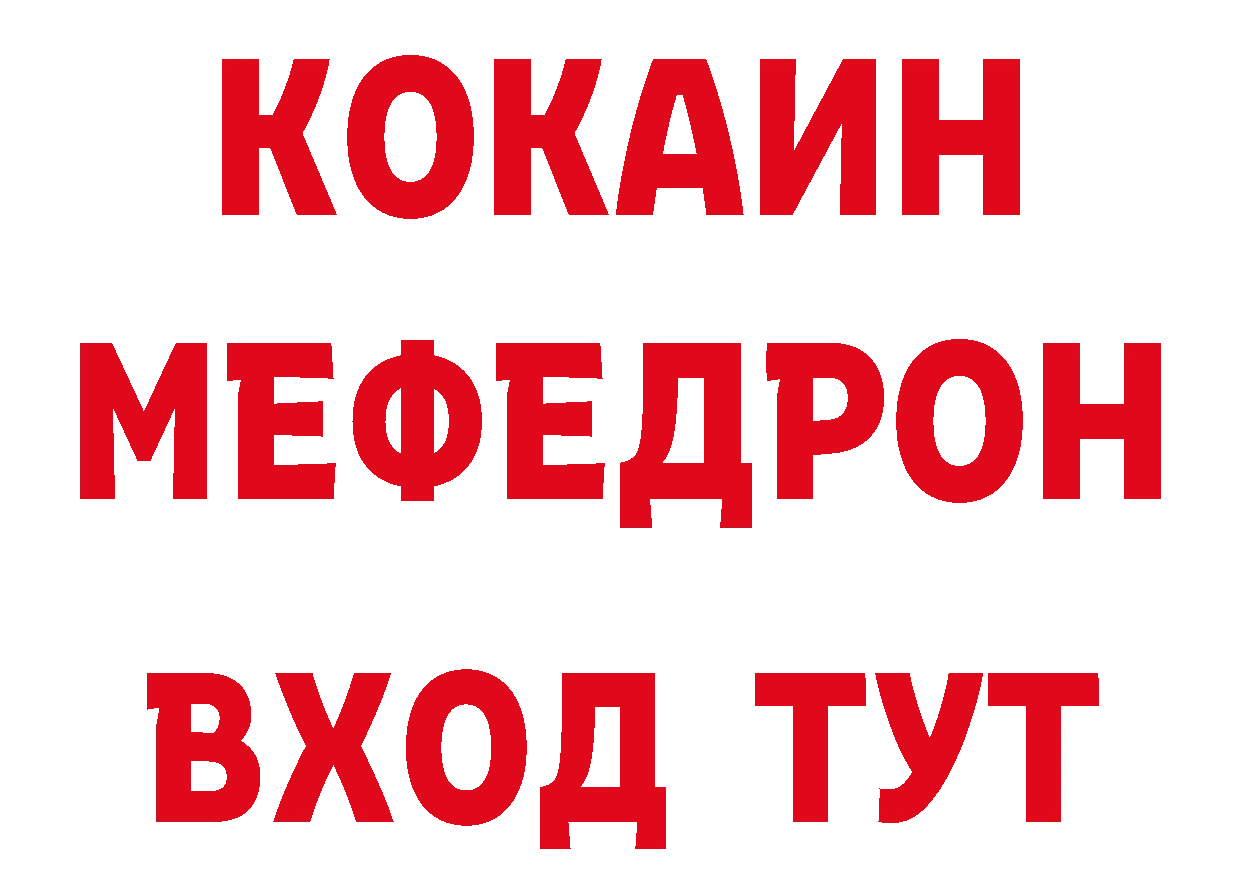 КОКАИН
МЕФЕДРОН
ВХОД ТУТ